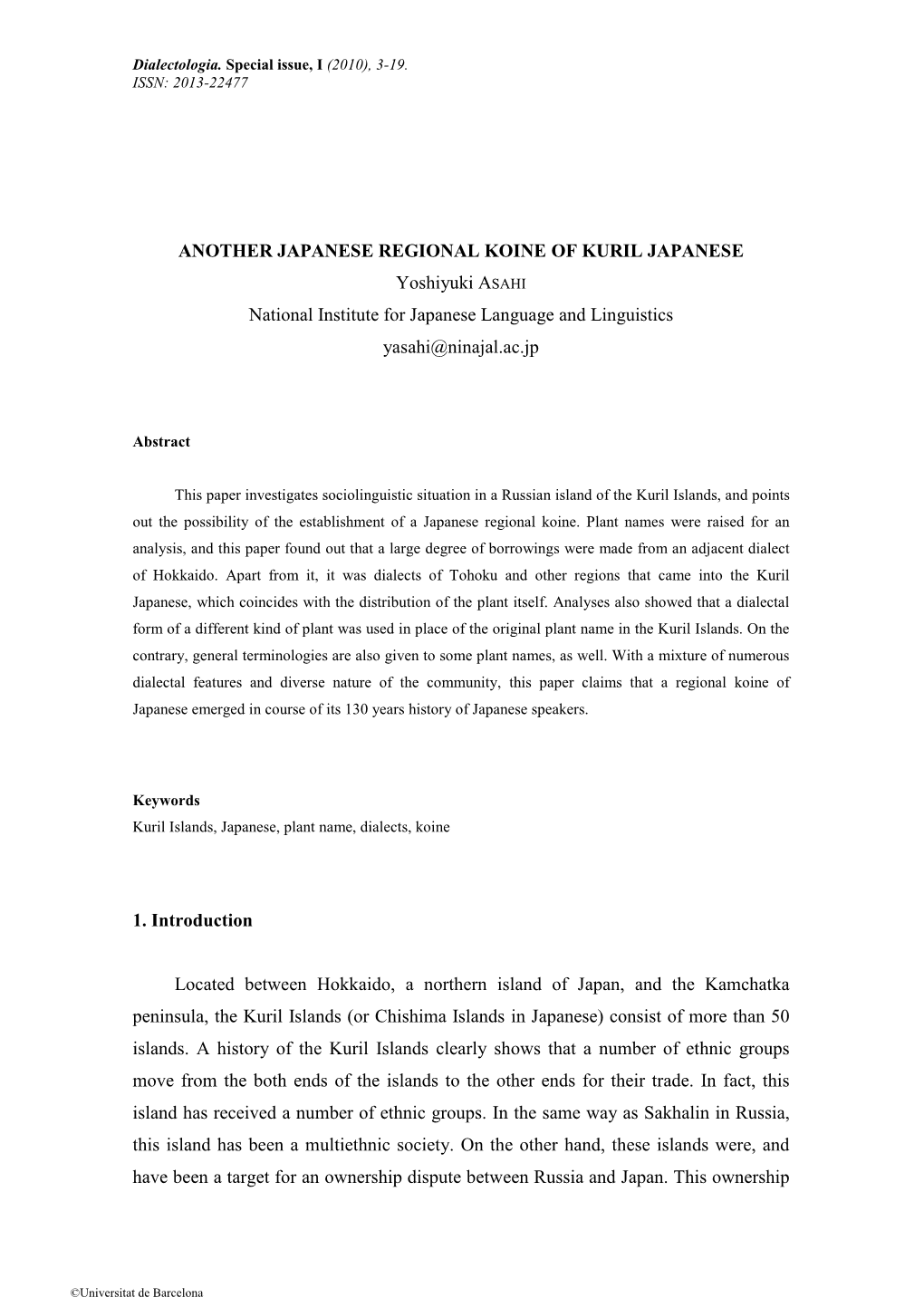 Dialectologia. Special issue, I (2010), 3-19.
ISSN: 2013-22477

ANOTHER JAPANESE REGIONAL KOINE OF KURIL JAPANESE

Yoshiyuki ASAHI

National Institute for Japanese Language and Linguistics

yasahi@ninajal.ac.jp

Abstract

This paper investigates sociolinguistic situation in a Russian island of the Kuril Islands, and points out the possibility of the establishment of a Japanese regional koine. Plant names were raised for an analysis, and this paper found out that a large degree of borrowings were made from an adjacent dialect of Hokkaido. Apart from it, it was dialects of Tohoku and other regions that came into the Kuril Japanese, which coincides with the distribution of the plant itself. Analyses also showed that a dialectal form of a different kind of plant was used in place of the original plant name in the Kuril Islands. On the contrary, general terminologies are also given to some plant names, as well. With a mixture of numerous dialectal features and diverse nature of the community, this paper claims that a regional koine of Japanese emerged in course of its 130 years history of Japanese speakers.

Keywords
Kuril Islands, Japanese, plant name, dialects, koine

1. Introduction

Located between Hokkaido, a northern island of Japan, and the Kamchatka peninsula, the Kuril Islands (or Chishima Islands in Japanese) consist of more than 50 islands. A history of the Kuril Islands clearly shows that a number of ethnic groups move from the both ends of the islands to the other ends for their trade. In fact, this island has received a number of ethnic groups. In the same way as Sakhalin in Russia, this island has been a multiethnic society. On the other hand, these islands were, and have been a target for an ownership dispute between Russia and Japan. This ownership

©Universitat de Barcelona